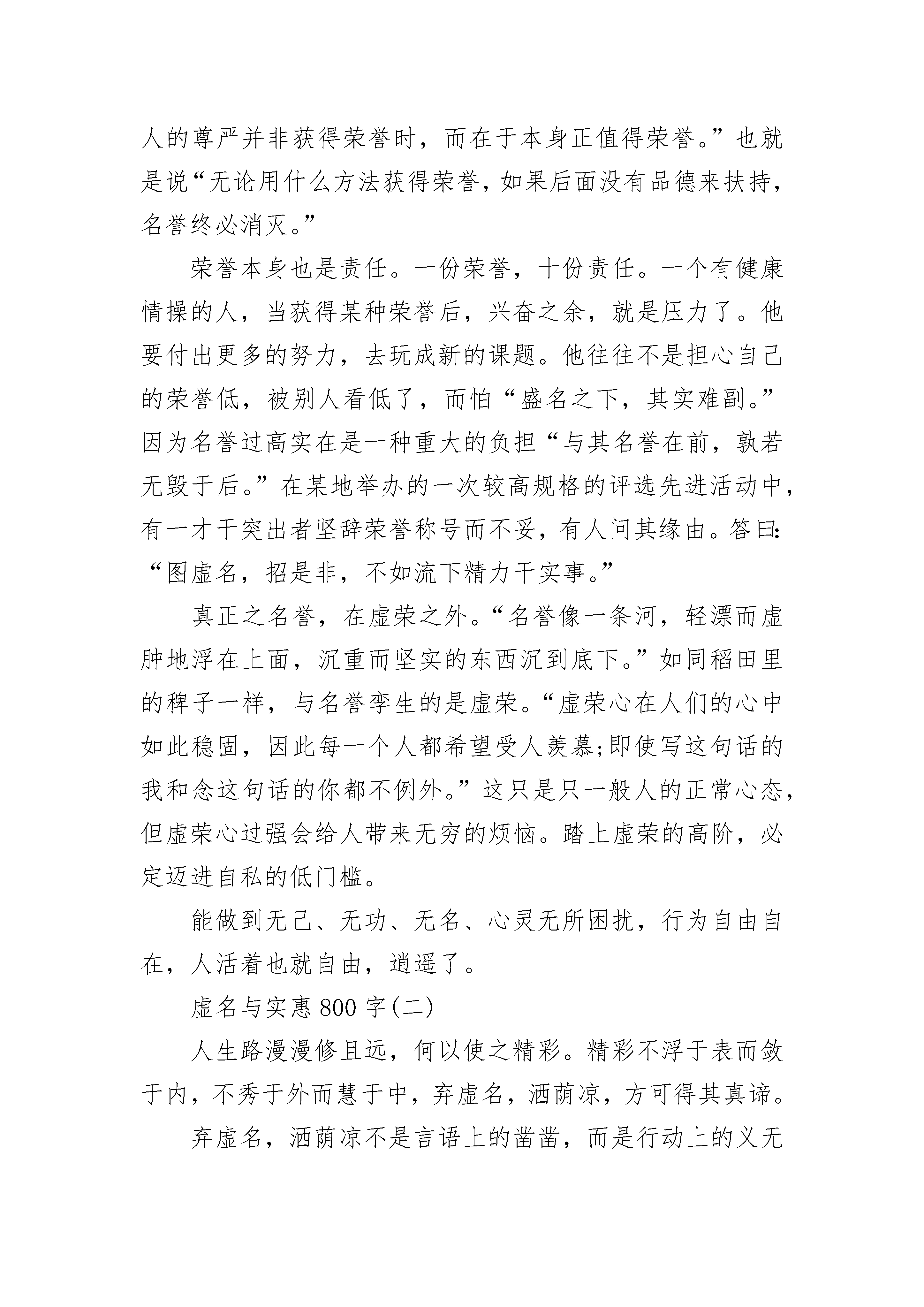 人的尊严并非获得荣誉时，而在于本身正值得荣誉。”也就是说“无论用什么方法获得荣誉，如果后面没有品德来扶持，名誉终必消灭。”

荣誉本身也是责任。一份荣誉，十份责任。一个有健康情操的人，当获得某种荣誉后，兴奋之余，就是压力了。他要付出更多的努力，去玩成新的课题。他往往不是担心自己的荣誉低，被别人看低了，而怕“盛名之下，其实难副。”因为名誉过高实在是一种重大的负担“与其名誉在前，孰若无毁于后。”在某地举办的一次较高规格的评选先进活动中，有一才干突出者坚辞荣誉称号而不妥，有人问其缘由。答曰：“图虚名，招是非，不如流下精力干实事。”

真正之名誉，在虚荣之外。“名誉像一条河，轻漂而虚肿地浮在上面，沉重而坚实的东西沉到底下。”如同稻田里的稗子一样，与名誉孪生的是虚荣。“虚荣心在人们的心中如此稳固，因此每一个人都希望受人羡慕;即使写这句话的我和念这句话的你都不例外。”这只是只一般人的正常心态，但虚荣心过强会给人带来无穷的烦恼。踏上虚荣的高阶，必定迈进自私的低门槛。

能做到无己、无功、无名、心灵无所困扰，行为自由自在，人活着也就自由，逍遥了。

虚名与实惠 800 字(二)

人生路漫漫修且远，何以使之精彩。精彩不浮于表而敛于内，不秀于外而慧于中，弃虚名，洒荫凉，方可得其真谛。

弃虚名，洒荫凉不是言语上的凿凿，而是行动上的义无